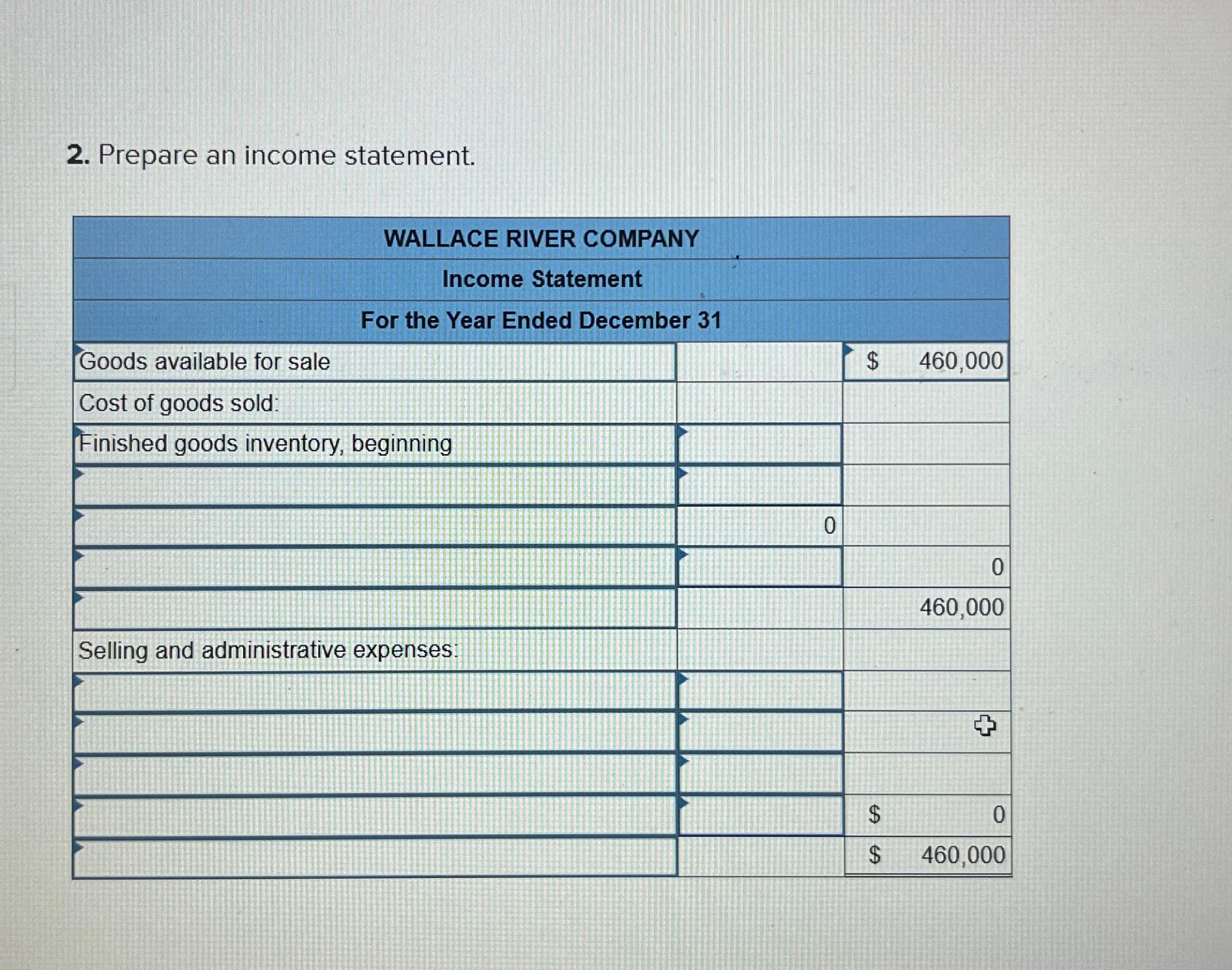 2. Prepare an income statement.

| WALLACE RIVER COMPANY | | |
|---|---|---|
| Income Statement | | |
| For the Year Ended December 31 | | |
| Goods available for sale | | $ 460,000 |
| Cost of goods sold: | | |
| Finished goods inventory, beginning | | |
| | | |
| | 0 | |
| | | 0 |
| | | 460,000 |
| Selling and administrative expenses: | | |
| | | |
| | | |
| | | |
| | | $ 0 |
| | | $ 460,000 |